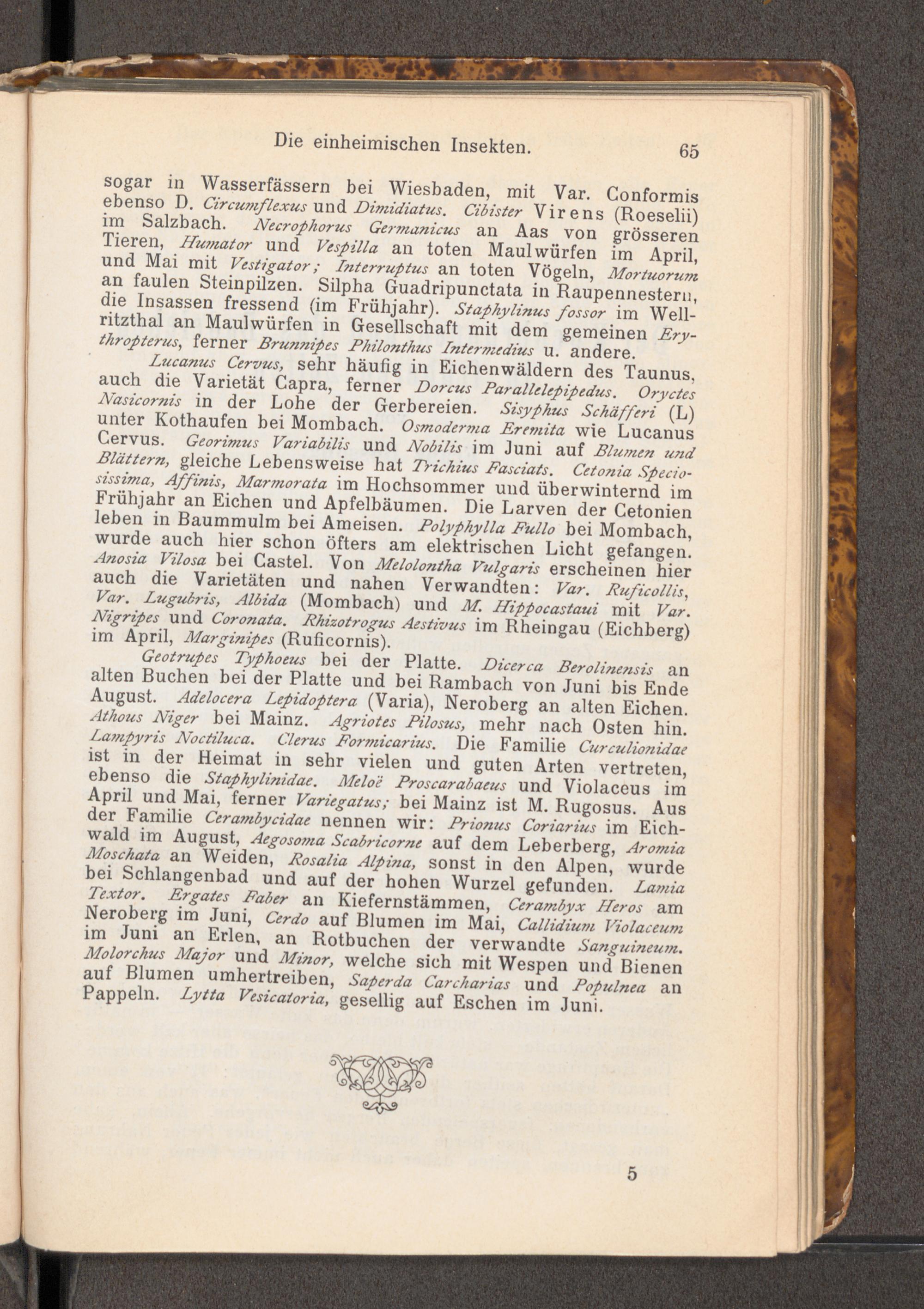 Die einheimischen Insekten. 65

sogar in Wasserfässern bei Wiesbaden, mit Var. Conformis ebenso D. Circumflexus und Dimidiatus. Cibister Virens (Roeselii) im Salzbach. Necrophorus Germanicus an Aas von grösseren Tieren, Humator und Vespilla an toten Maulwürfen im April, und Mai mit Vestigator; Interruptus an toten Vögeln, Mortuorum an faulen Steinpilzen. Silpha Guadripunctata in Raupennestern, die Insassen fressend (im Frühjahr). Staphylinus fossor im Wellritzthal an Maulwürfen in Gesellschaft mit dem gemeinen Erythropterus, ferner Brunnipes Philonthus Intermedius u. andere.

Lucanus Cervus, sehr häufig in Eichenwäldern des Taunus, auch die Varietät Capra, ferner Dorcus Parallelepipedus. Oryctes Nasicornis in der Lohe der Gerbereien. Sisyphus Schäfferi (L) unter Kothaufen bei Mombach. Osmoderma Eremita wie Lucanus Cervus. Georimus Variabilis und Nobilis im Juni auf Blumen und Blättern, gleiche Lebensweise hat Trichius Fasciats. Cetonia Speciosissima, Affinis, Marmorata im Hochsommer und überwinternd im Frühjahr an Eichen und Apfelbäumen. Die Larven der Cetonien leben in Baummulm bei Ameisen. Polyphylla Fullo bei Mombach, wurde auch hier schon öfters am elektrischen Licht gefangen. Anosia Vilosa bei Castel. Von Melolontha Vulgaris erscheinen hier auch die Varietäten und nahen Verwandten: Var. Ruficollis, Var. Lugubris, Albida (Mombach) und M. Hippocastaui mit Var. Nigripes und Coronata. Rhizotrogus Aestivus im Rheingau (Eichberg) im April, Marginipes (Ruficornis).

Geotrupes Typhoeus bei der Platte. Dicerca Berolinensis an alten Buchen bei der Platte und bei Rambach von Juni bis Ende August. Adelocera Lepidoptera (Varia), Neroberg an alten Eichen. Athous Niger bei Mainz. Agriotes Pilosus, mehr nach Osten hin. Lampyris Noctiluca. Clerus Formicarius. Die Familie Curculionidae ist in der Heimat in sehr vielen und guten Arten vertreten, ebenso die Staphylinidae. Meloë Proscarabaeus und Violaceus im April und Mai, ferner Variegatus; bei Mainz ist M. Rugosus. Aus der Familie Cerambycidae nennen wir: Prionus Coriarius im Eichwald im August, Aegosoma Scabricorne auf dem Leberberg, Aromia Moschata an Weiden, Rosalia Alpina, sonst in den Alpen, wurde bei Schlangenbad und auf der hohen Wurzel gefunden. Lamia Textor. Ergates Faber an Kiefernstämmen, Cerambyx Heros am Neroberg im Juni, Cerdo auf Blumen im Mai, Callidium Violaceum im Juni an Erlen, an Rotbuchen der verwandte Sanguineum. Molorchus Major und Minor, welche sich mit Wespen und Bienen auf Blumen umhertreiben, Saperda Carcharias und Populnea an Pappeln. Lytta Vesicatoria, gesellig auf Eschen im Juni.

5